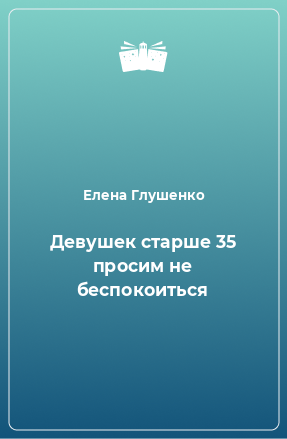 Елена Глушенко

Девушек старше 35 просим не беспокоиться